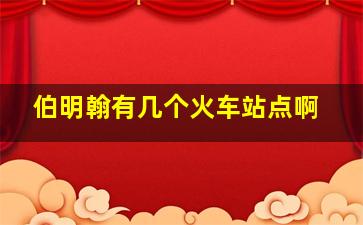 伯明翰有几个火车站点啊